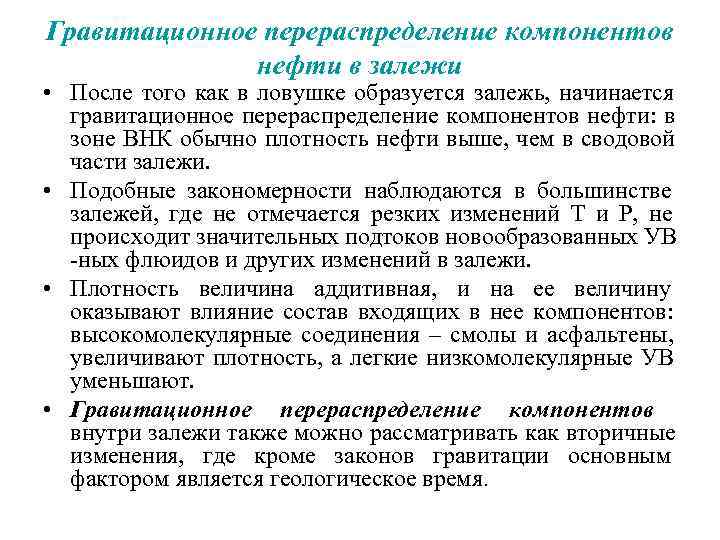 Гравитационное перераспределение компонентов нефти в залежи

• После того как в ловушке образуется залежь, начинается гравитационное перераспределение компонентов нефти: в зоне ВНК обычно плотность нефти выше, чем в сводовой части залежи.

• Подобные закономерности наблюдаются в большинстве залежей, где не отмечается резких изменений Т и Р, не происходит значительных подтоков новообразованных УВ -ных флюидов и других изменений в залежи.

• Плотность величина аддитивная, и на ее величину оказывают влияние состав входящих в нее компонентов: высокомолекулярные соединения – смолы и асфальтены, увеличивают плотность, а легкие низкомолекулярные УВ уменьшают.

• Гравитационное перераспределение компонентов внутри залежи также можно рассматривать как вторичные изменения, где кроме законов гравитации основным фактором является геологическое время.